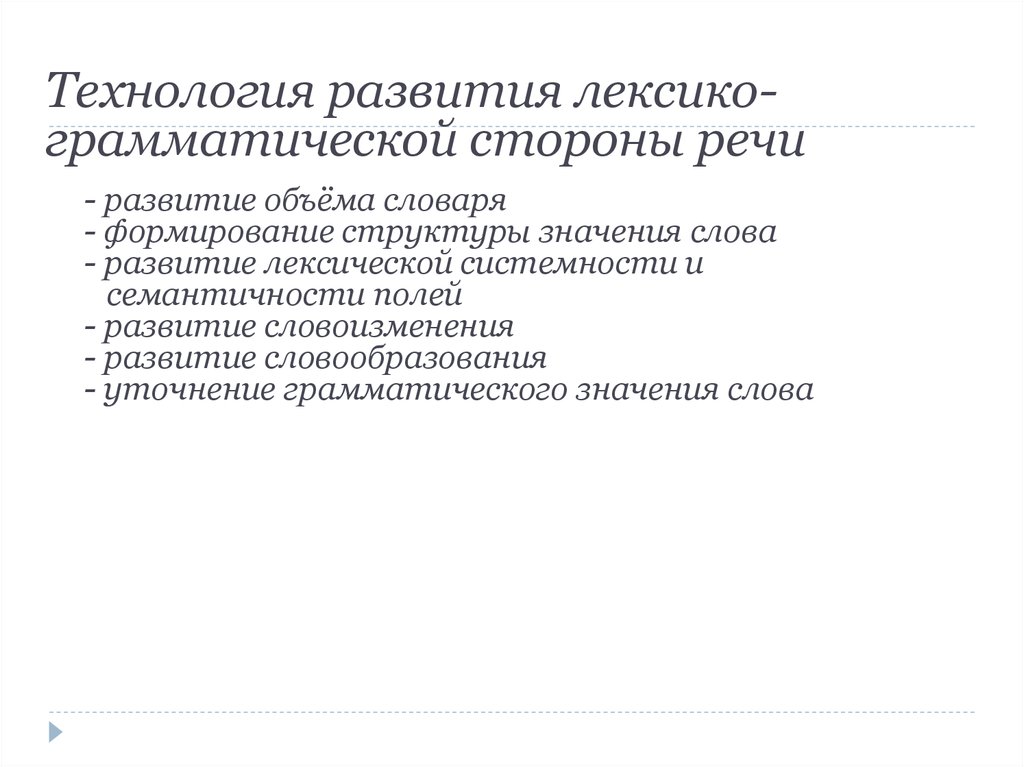 Технология развития лексико-грамматической стороны речи

- развитие объёма словаря
- формирование структуры значения слова
- развитие лексической системности и семантичности полей
- развитие словоизменения
- развитие словообразования
- уточнение грамматического значения слова